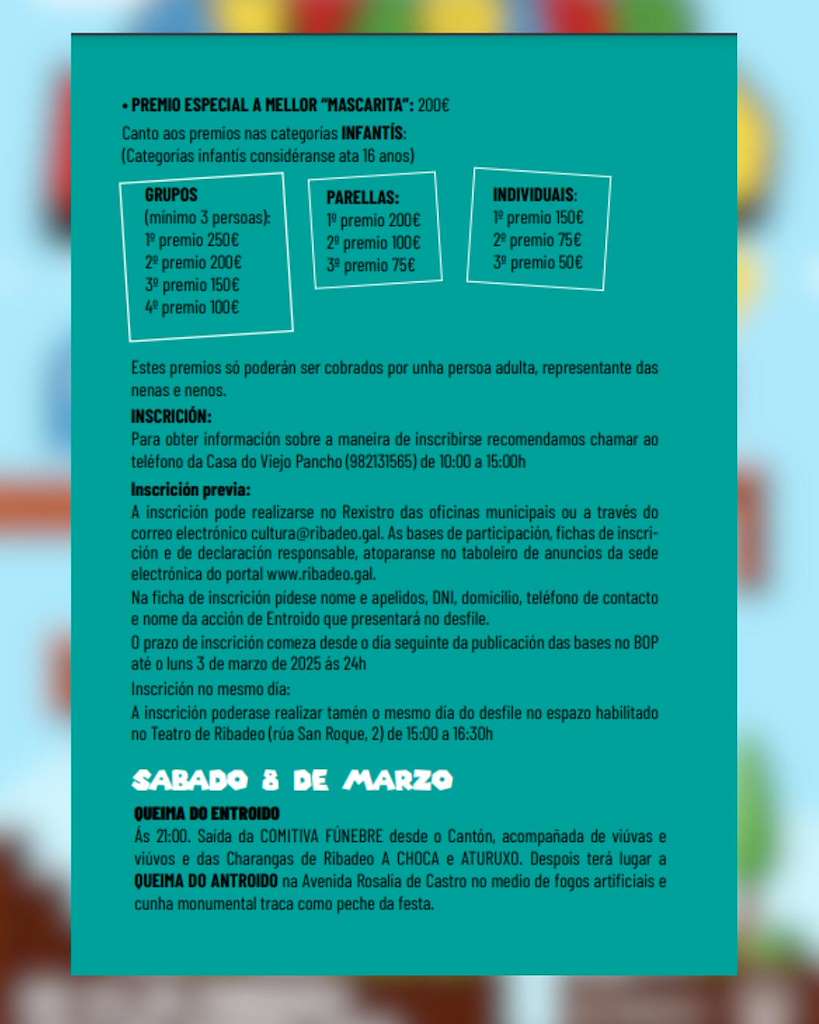 • PREMIO ESPECIAL A MELLOR "MASCARITA": 200€

Canto aos premios nas categorías INFANTÍS:
(Categorías infantís considéranse ata 16 anos)

GRUPOS
(mínimo 3 persoas):
1º premio 250€
2º premio 200€
3º premio 150€
4º premio 100€

PARELLAS:
1º premio 200€
2º premio 100€
3º premio 75€

INDIVIDUAIS:
1º premio 150€
2º premio 75€
3º premio 50€

Estes premios só poderán ser cobrados por unha persoa adulta, representante das nenas e nenos.

INSCRICIÓN:
Para obter información sobre a maneira de inscribirse recomendamos chamar ao teléfono da Casa do Viejo Pancho (982131565) de 10:00 a 15:00h

Inscrición previa:
A inscrición pode realizarse no Rexistro das oficinas municipais ou a través do correo electrónico cultura@ribadeo.gal. As bases de participación, fichas de inscrición e de declaración responsable, atoparanse no taboleiro de anuncios da sede electrónica do portal www.ribadeo.gal.

Na ficha de inscrición pídese nome e apelidos, DNI, domicilio, teléfono de contacto e nome da acción de Entroido que presentará no desfile.

O prazo de inscrición comeza desde o día seguinte da publicación das bases no BOP até o luns 3 de marzo de 2025 ás 24h

Inscrición no mesmo día:
A inscrición poderase realizar tamén o mesmo día do desfile no espazo habilitado no Teatro de Ribadeo (rúa San Roque, 2) de 15:00 a 16:30h

SABADO 8 DE MARZO

QUEIMA DO ENTROIDO
Ás 21:00. Saída da COMITIVA FÚNEBRE desde o Cantón, acompañada de viúvas e viúvos e das Charangas de Ribadeo A CHOCA e ATURUXO. Despois terá lugar a QUEIMA DO ANTROIDO na Avenida Rosalía de Castro no medio de fogos artificiais e cunha monumental traca como peche da festa.